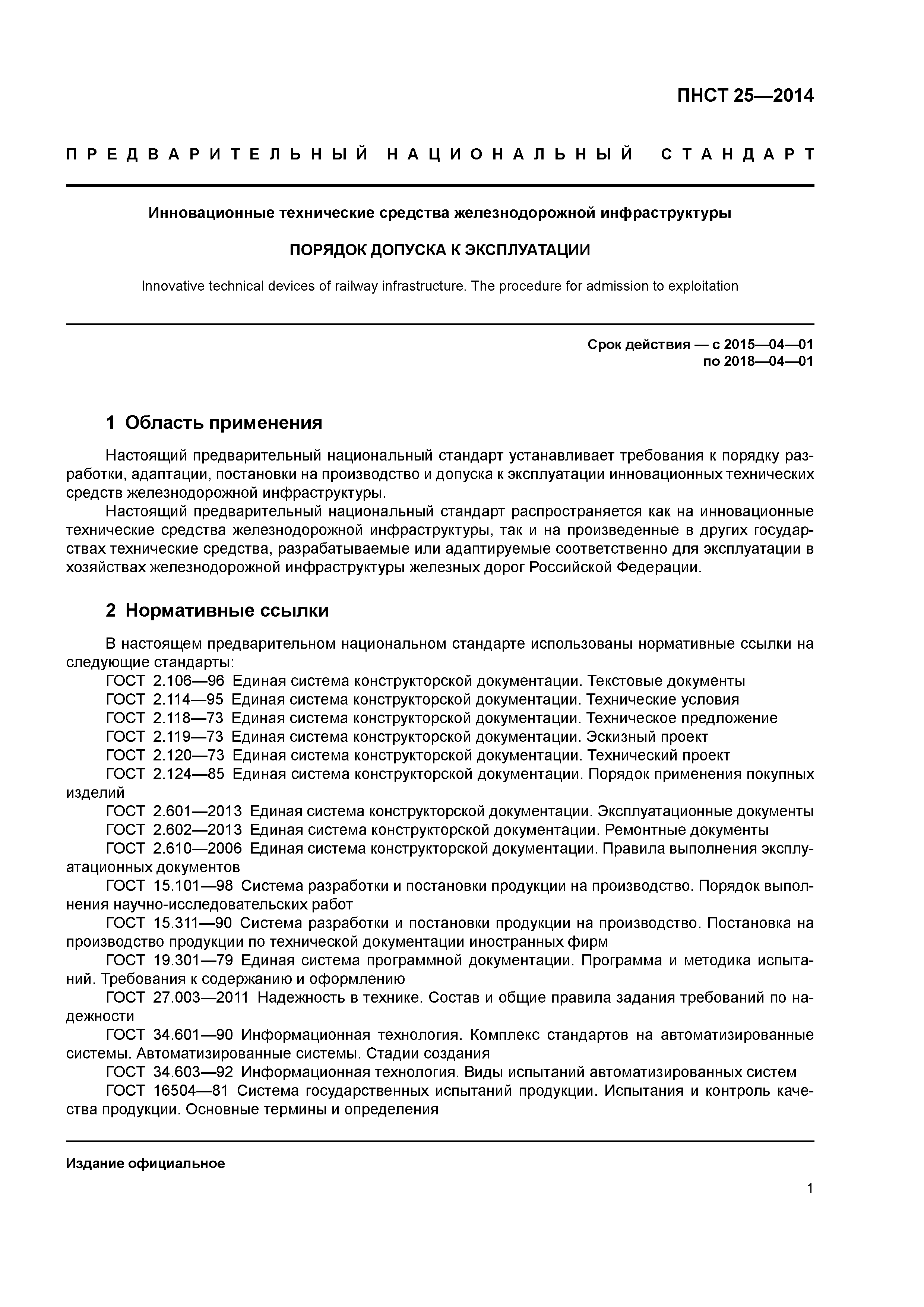 ПНСТ 25—2014

ПРЕДВАРИТЕЛЬНЫЙ НАЦИОНАЛЬНЫЙ СТАНДАРТ

Инновационные технические средства железнодорожной инфраструктуры

ПОРЯДОК ДОПУСКА К ЭКСПЛУАТАЦИИ

Innovative technical devices of railway infrastructure. The procedure for admission to exploitation

Срок действия — с 2015—04—01
по 2018—04—01

1 Область применения

Настоящий предварительный национальный стандарт устанавливает требования к порядку разработки, адаптации, постановки на производство и допуска к эксплуатации инновационных технических средств железнодорожной инфраструктуры.

Настоящий предварительный национальный стандарт распространяется как на инновационные технические средства железнодорожной инфраструктуры, так и на произведенные в других государствах технические средства, разрабатываемые или адаптируемые соответственно для эксплуатации в хозяйствах железнодорожной инфраструктуры железных дорог Российской Федерации.

2 Нормативные ссылки

В настоящем предварительном национальном стандарте использованы нормативные ссылки на следующие стандарты:
ГОСТ 2.106—96 Единая система конструкторской документации. Текстовые документы
ГОСТ 2.114—95 Единая система конструкторской документации. Технические условия
ГОСТ 2.118—73 Единая система конструкторской документации. Техническое предложение
ГОСТ 2.119—73 Единая система конструкторской документации. Эскизный проект
ГОСТ 2.120—73 Единая система конструкторской документации. Технический проект
ГОСТ 2.124—85 Единая система конструкторской документации. Порядок применения покупных изделий
ГОСТ 2.601—2013 Единая система конструкторской документации. Эксплуатационные документы
ГОСТ 2.602—2013 Единая система конструкторской документации. Ремонтные документы
ГОСТ 2.610—2006 Единая система конструкторской документации. Правила выполнения эксплуатационных документов
ГОСТ 15.101—98 Система разработки и постановки продукции на производство. Порядок выполнения научно-исследовательских работ
ГОСТ 15.311—90 Система разработки и постановки продукции на производство. Постановка на производство продукции по технической документации иностранных фирм
ГОСТ 19.301—79 Единая система программной документации. Программа и методика испытаний. Требования к содержанию и оформлению
ГОСТ 27.003—2011 Надежность в технике. Состав и общие правила задания требований по надежности
ГОСТ 34.601—90 Информационная технология. Комплекс стандартов на автоматизированные системы. Автоматизированные системы. Стадии создания
ГОСТ 34.603—92 Информационная технология. Виды испытаний автоматизированных систем
ГОСТ 16504—81 Система государственных испытаний продукции. Испытания и контроль качества продукции. Основные термины и определения

Издание официальное

1